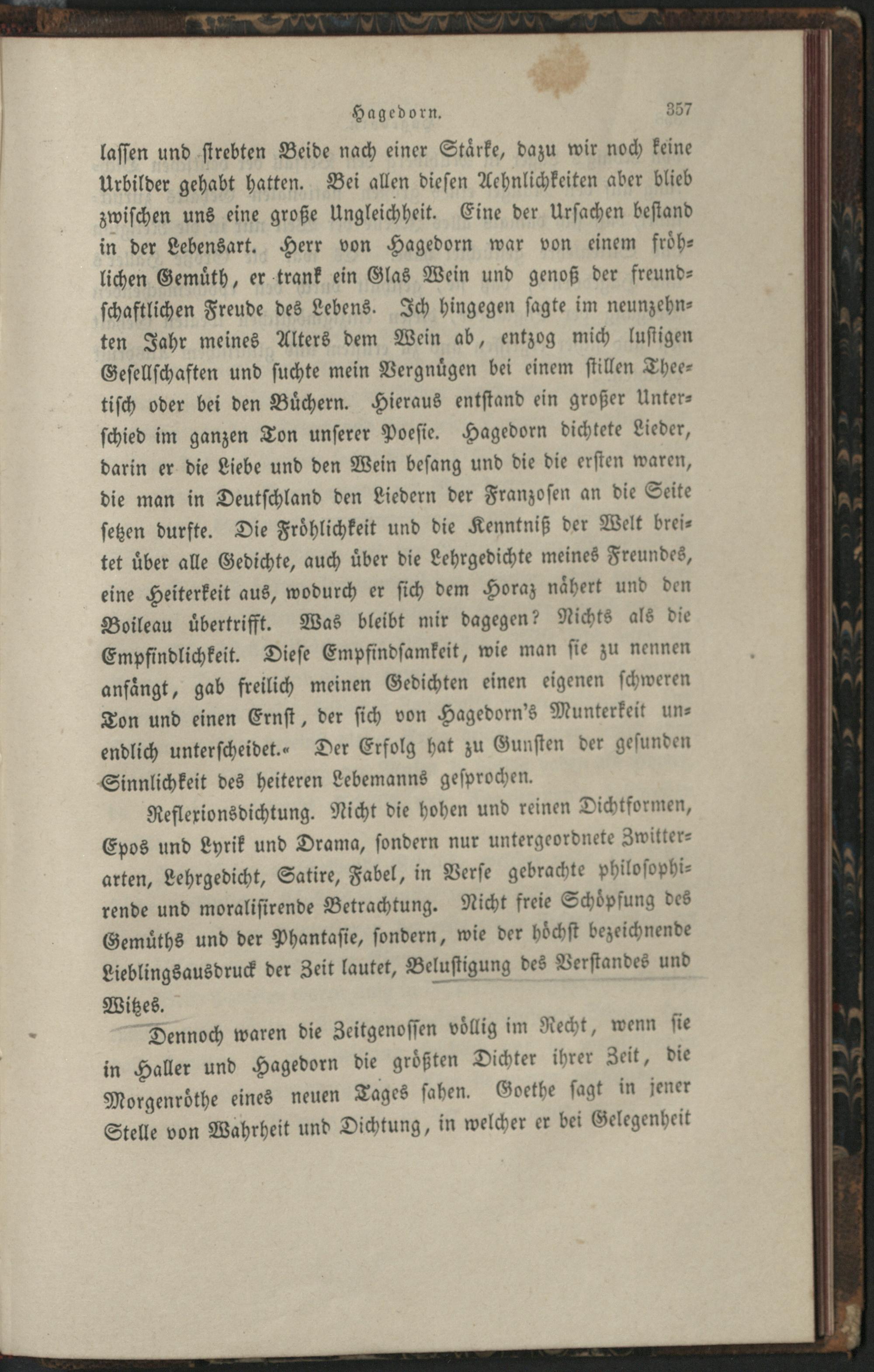 Hagedorn. 357

lassen und strebten Beide nach einer Stärke, dazu wir noch keine Urbilder gehabt hatten. Bei allen diesen Aehnlichkeiten aber blieb zwischen uns eine große Ungleichheit. Eine der Ursachen bestand in der Lebensart. Herr von Hagedorn war von einem fröhlichen Gemüth, er trank ein Glas Wein und genoß der freundschaftlichen Freude des Lebens. Ich hingegen sagte im neunzehnten Jahr meines Alters dem Wein ab, entzog mich lustigen Gesellschaften und suchte mein Vergnügen bei einem stillen Theetisch oder bei den Büchern. Hieraus entstand ein großer Unterschied im ganzen Ton unserer Poesie. Hagedorn dichtete Lieder, darin er die Liebe und den Wein besang und die die ersten waren, die man in Deutschland den Liedern der Franzosen an die Seite setzen durfte. Die Fröhlichkeit und die Kenntniß der Welt breitet über alle Gedichte, auch über die Lehrgedichte meines Freundes, eine Heiterkeit aus, wodurch er sich dem Horaz nähert und den Boileau übertrifft. Was bleibt mir dagegen? Nichts als die Empfindlichkeit. Diese Empfindsamkeit, wie man sie zu nennen anfängt, gab freilich meinen Gedichten einen eigenen schweren Ton und einen Ernst, der sich von Hagedorn's Munterkeit unendlich unterscheidet.« Der Erfolg hat zu Gunsten der gesunden Sinnlichkeit des heiteren Lebemanns gesprochen.

Reflexionsdichtung. Nicht die hohen und reinen Dichtformen, Epos und Lyrik und Drama, sondern nur untergeordnete Zwitterarten, Lehrgedicht, Satire, Fabel, in Verse gebrachte philosophirende und moralisirende Betrachtung. Nicht freie Schöpfung des Gemüths und der Phantasie, sondern, wie der höchst bezeichnende Lieblingsausdruck der Zeit lautet, Belustigung des Verstandes und Witzes.

Dennoch waren die Zeitgenossen völlig im Recht, wenn sie in Haller und Hagedorn die größten Dichter ihrer Zeit, die Morgenröthe eines neuen Tages sahen. Goethe sagt in jener Stelle von Wahrheit und Dichtung, in welcher er bei Gelegenheit